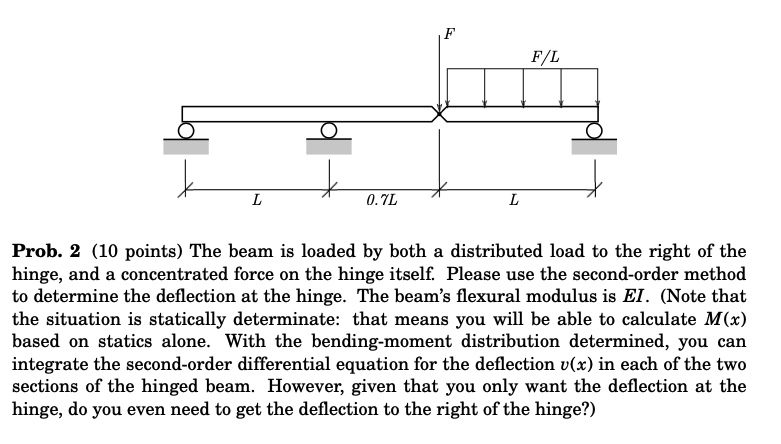 $F$

$F/L$

$L$ $0.7L$ $L$

**Prob. 2** (10 points) The beam is loaded by both a distributed load to the right of the hinge, and a concentrated force on the hinge itself. Please use the second-order method to determine the deflection at the hinge. The beam's flexural modulus is $EI$. (Note that the situation is statically determinate: that means you will be able to calculate $M(x)$ based on statics alone. With the bending-moment distribution determined, you can integrate the second-order differential equation for the deflection $v(x)$ in each of the two sections of the hinged beam. However, given that you only want the deflection at the hinge, do you even need to get the deflection to the right of the hinge?)